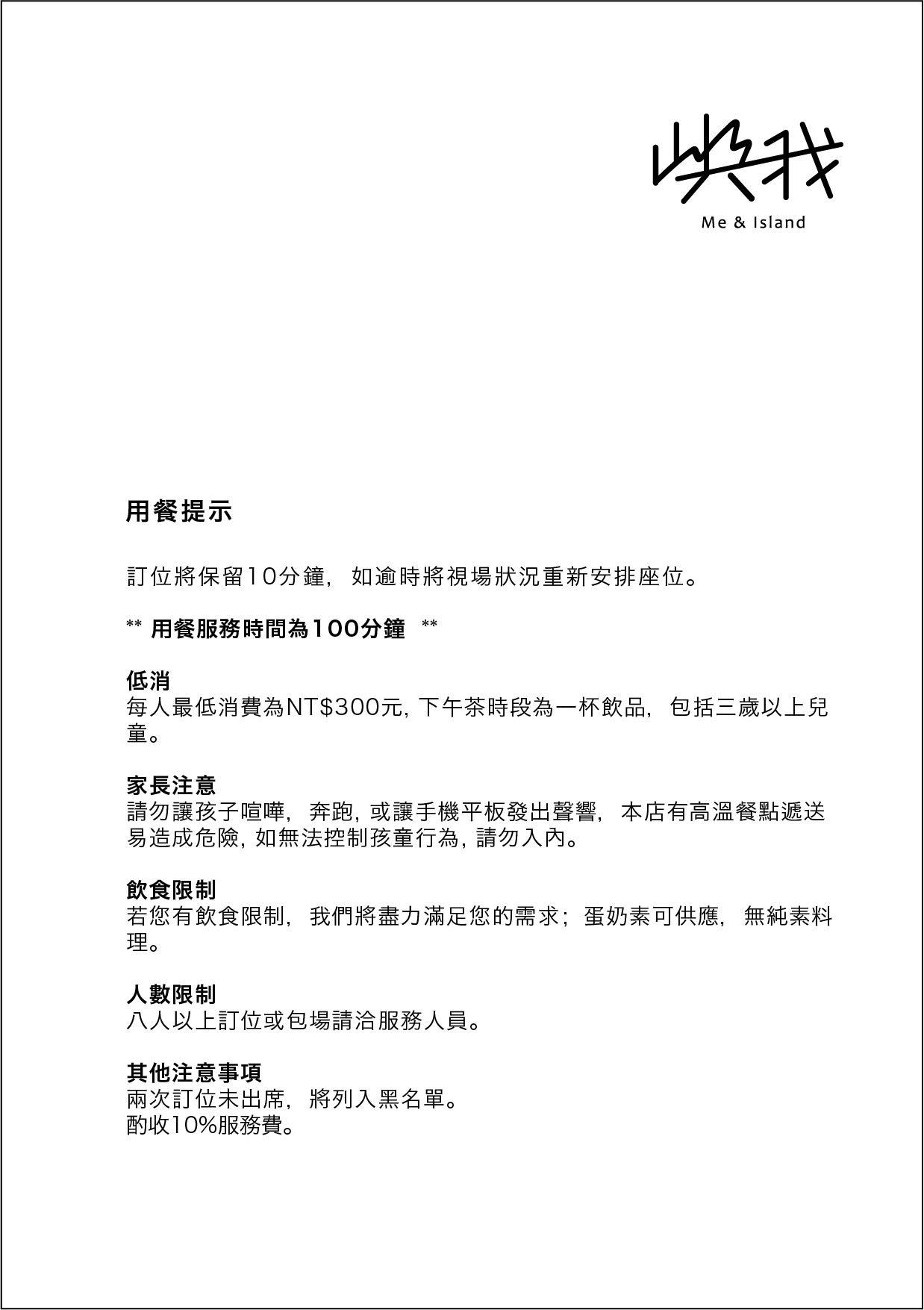 嶼我

Me & Island

用餐提示

訂位將保留10分鐘，如逾時將視場狀況重新安排座位。

** 用餐服務時間為100分鐘 **

低消
每人最低消費為NT$300元, 下午茶時段為一杯飲品，包括三歲以上兒童。

家長注意
請勿讓孩子喧嘩，奔跑, 或讓手機平板發出聲響，本店有高溫餐點遞送易造成危險, 如無法控制孩童行為, 請勿入內。

飲食限制
若您有飲食限制，我們將盡力滿足您的需求；蛋奶素可供應，無純素料理。

人數限制
八人以上訂位或包場請洽服務人員。

其他注意事項
兩次訂位未出席，將列入黑名單。
酌收10%服務費。